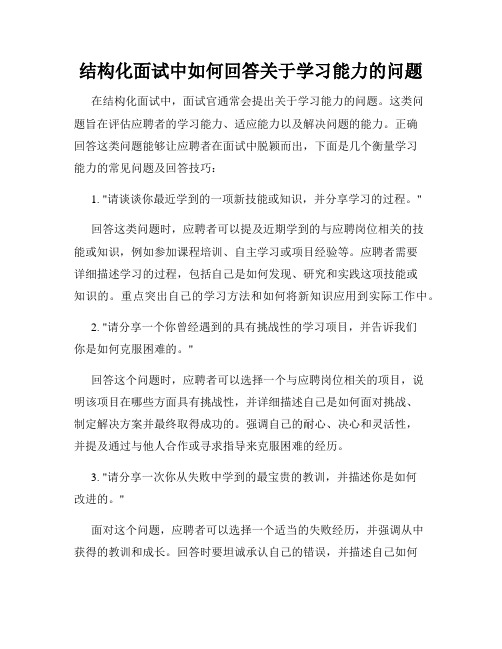 结构化面试中如何回答关于学习能力的问题

在结构化面试中，面试官通常会提出关于学习能力的问题。这类问题旨在评估应聘者的学习能力、适应能力以及解决问题的能力。正确回答这类问题能够让应聘者在面试中脱颖而出，下面是几个衡量学习能力的常见问题及回答技巧：

1. "请谈谈你最近学到的一项新技能或知识，并分享学习的过程。"

回答这类问题时，应聘者可以提及近期学到的与应聘岗位相关的技能或知识，例如参加课程培训、自主学习或项目经验等。应聘者需要详细描述学习的过程，包括自己是如何发现、研究和实践这项技能或知识的。重点突出自己的学习方法和如何将新知识应用到实际工作中。

2. "请分享一个你曾经遇到的具有挑战性的学习项目，并告诉我们你是如何克服困难的。"

回答这个问题时，应聘者可以选择一个与应聘岗位相关的项目，说明该项目在哪些方面具有挑战性，并详细描述自己是如何面对挑战、制定解决方案并最终取得成功的。强调自己的耐心、决心和灵活性，并提及通过与他人合作或寻求指导来克服困难的经历。

3. "请分享一次你从失败中学到的最宝贵的教训，并描述你是如何改进的。"

面对这个问题，应聘者可以选择一个适当的失败经历，并强调从中获得的教训和成长。回答时要坦诚承认自己的错误，并描述自己如何